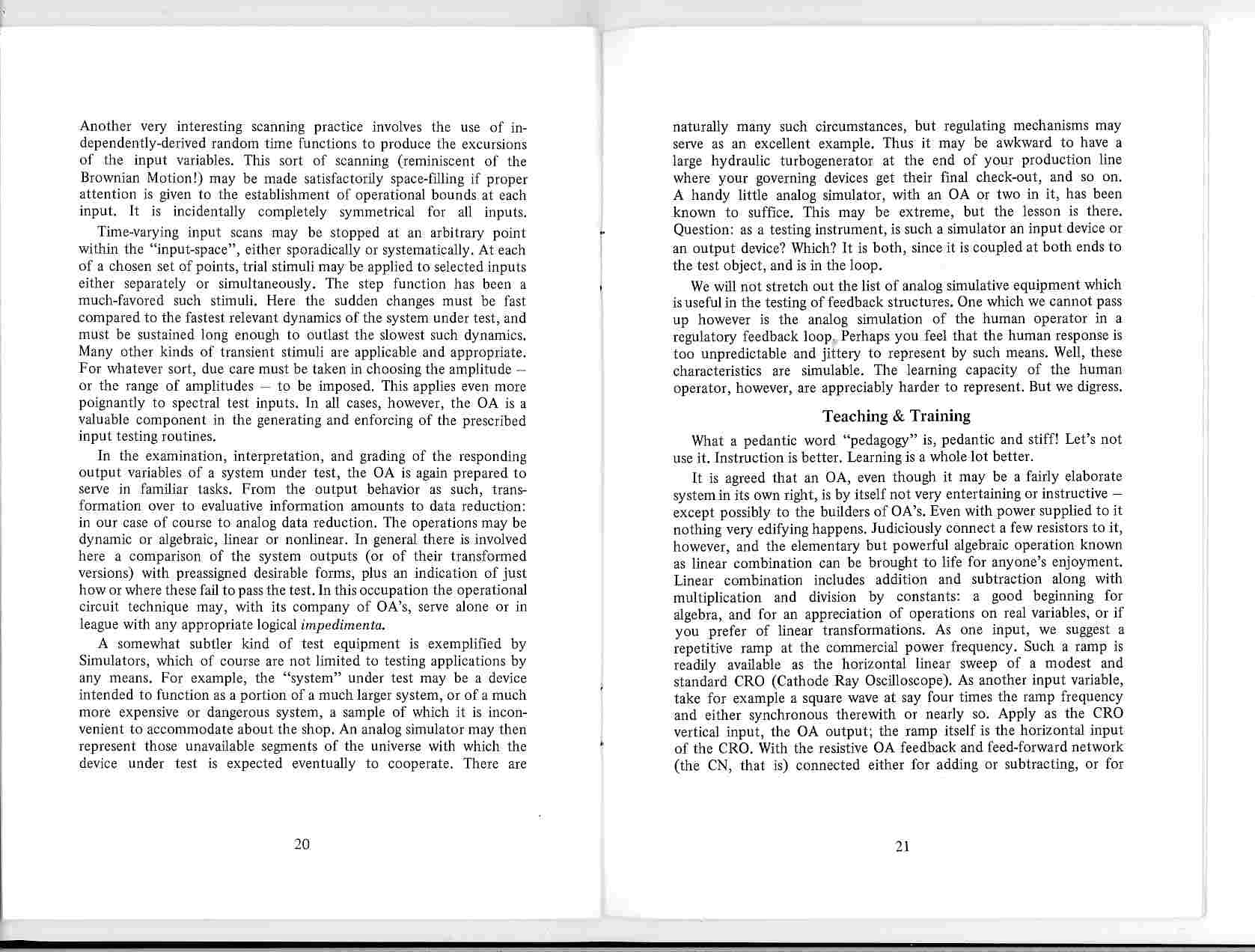 Another very interesting scanning practice involves the use of independently-derived random time functions to produce the excursions of the input variables. This sort of scanning (reminiscent of the Brownian Motion!) may be made satisfactorily space-filling if proper attention is given to the establishment of operational bounds at each input. It is incidentally completely symmetrical for all inputs.

Time-varying input scans may be stopped at an arbitrary point within the "input-space", either sporadically or systematically. At each of a chosen set of points, trial stimuli may be applied to selected inputs either separately or simultaneously. The step function has been a much-favored such stimuli. Here the sudden changes must be fast compared to the fastest relevant dynamics of the system under test, and must be sustained long enough to outlast the slowest such dynamics. Many other kinds of transient stimuli are applicable and appropriate. For whatever sort, due care must be taken in choosing the amplitude – or the range of amplitudes – to be imposed. This applies even more poignantly to spectral test inputs. In all cases, however, the OA is a valuable component in the generating and enforcing of the prescribed input testing routines.

In the examination, interpretation, and grading of the responding output variables of a system under test, the OA is again prepared to serve in familiar tasks. From the output behavior as such, transformation over to evaluative information amounts to data reduction: in our case of course to analog data reduction. The operations may be dynamic or algebraic, linear or nonlinear. In general there is involved here a comparison of the system outputs (or of their transformed versions) with preassigned desirable forms, plus an indication of just how or where these fail to pass the test. In this occupation the operational circuit technique may, with its company of OA's, serve alone or in league with any appropriate logical impedimenta.

A somewhat subtler kind of test equipment is exemplified by Simulators, which of course are not limited to testing applications by any means. For example, the "system" under test may be a device intended to function as a portion of a much larger system, or of a much more expensive or dangerous system, a sample of which it is inconvenient to accommodate about the shop. An analog simulator may then represent those unavailable segments of the universe with which the device under test is expected eventually to cooperate. There are

20

naturally many such circumstances, but regulating mechanisms may serve as an excellent example. Thus it may be awkward to have a large hydraulic turbogenerator at the end of your production line where your governing devices get their final check-out, and so on. A handy little analog simulator, with an OA or two in it, has been known to suffice. This may be extreme, but the lesson is there. Question: as a testing instrument, is such a simulator an input device or an output device? Which? It is both, since it is coupled at both ends to the test object, and is in the loop.

We will not stretch out the list of analog simulative equipment which is useful in the testing of feedback structures. One which we cannot pass up however is the analog simulation of the human operator in a regulatory feedback loop. Perhaps you feel that the human response is too unpredictable and jittery to represent by such means. Well, these characteristics are simulable. The learning capacity of the human operator, however, are appreciably harder to represent. But we digress.

Teaching & Training

What a pedantic word "pedagogy" is, pedantic and stiff! Let's not use it. Instruction is better. Learning is a whole lot better.

It is agreed that an OA, even though it may be a fairly elaborate system in its own right, is by itself not very entertaining or instructive – except possibly to the builders of OA's. Even with power supplied to it nothing very edifying happens. Judiciously connect a few resistors to it, however, and the elementary but powerful algebraic operation known as linear combination can be brought to life for anyone's enjoyment. Linear combination includes addition and subtraction along with multiplication and division by constants: a good beginning for algebra, and for an appreciation of operations on real variables, or if you prefer of linear transformations. As one input, we suggest a repetitive ramp at the commercial power frequency. Such a ramp is readily available as the horizontal linear sweep of a modest and standard CRO (Cathode Ray Oscilloscope). As another input variable, take for example a square wave at say four times the ramp frequency and either synchronous therewith or nearly so. Apply as the CRO vertical input, the OA output; the ramp itself is the horizontal input of the CRO. With the resistive OA feedback and feed-forward network (the CN, that is) connected either for adding or subtracting, or for

21